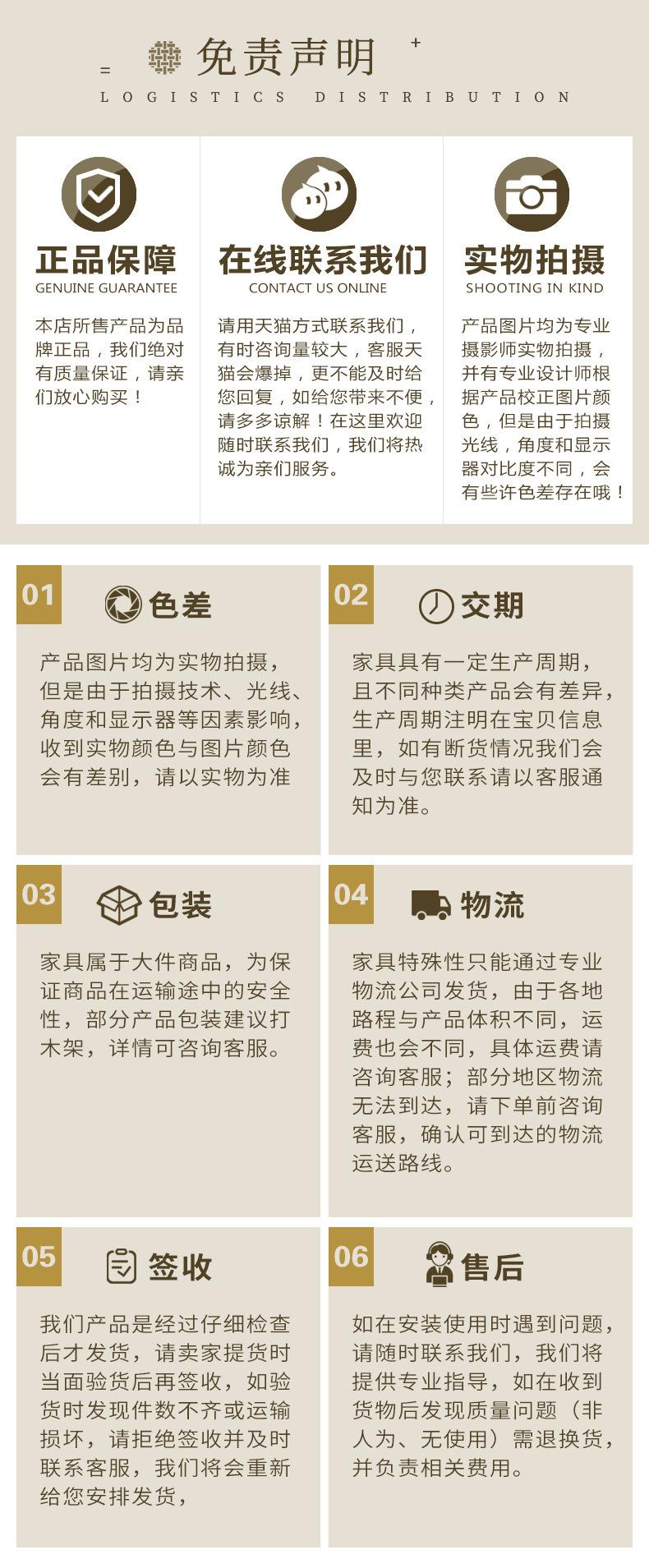 免责声明

LOGISTICS DISTRIBUTION

正品保障
GENUINE GUARANTEE

本店所售产品为品牌正品，我们绝对有质量保证，请亲们放心购买！

在线联系我们
CONTACT US ONLINE

请用天猫方式联系我们，有时咨询量较大，客服天猫会爆掉，更不能及时给您回复，如给您带来不便，请多多谅解！在这里欢迎随时联系我们，我们将热诚为亲们服务。

实物拍摄
SHOOTING IN KIND

产品图片均为专业摄影师实物拍摄，并有专业设计师根据产品校正图片颜色，但是由于拍摄光线，角度和显示器对比度不同，会有些许色差存在哦！

01 色差

产品图片均为实物拍摄，但是由于拍摄技术、光线、角度和显示器等因素影响，收到实物颜色与图片颜色会有差别，请以实物为准

02 交期

家具具有一定生产周期，且不同种类产品会有差异，生产周期注明在宝贝信息里，如有断货情况我们会及时与您联系请以客服通知为准。

03 包装

家具属于大件商品，为保证商品在运输途中的安全性，部分产品包装建议打木架，详情可咨询客服。

04 物流

家具特殊性只能通过专业物流公司发货，由于各地路程与产品体积不同，运费也会不同，具体运费请咨询客服；部分地区物流无法到达，请下单前咨询客服，确认可到达的物流运送路线。

05 签收

我们产品是经过仔细检查后才发货，请卖家提货时当面验货后再签收，如验货时发现件数不齐或运输损坏，请拒绝签收并及时联系客服，我们将会重新给您安排发货，

06 售后

如在安装使用时遇到问题，请随时联系我们，我们将提供专业指导，如在收到货物后发现质量问题（非人为、无使用）需退换货，并负责相关费用。